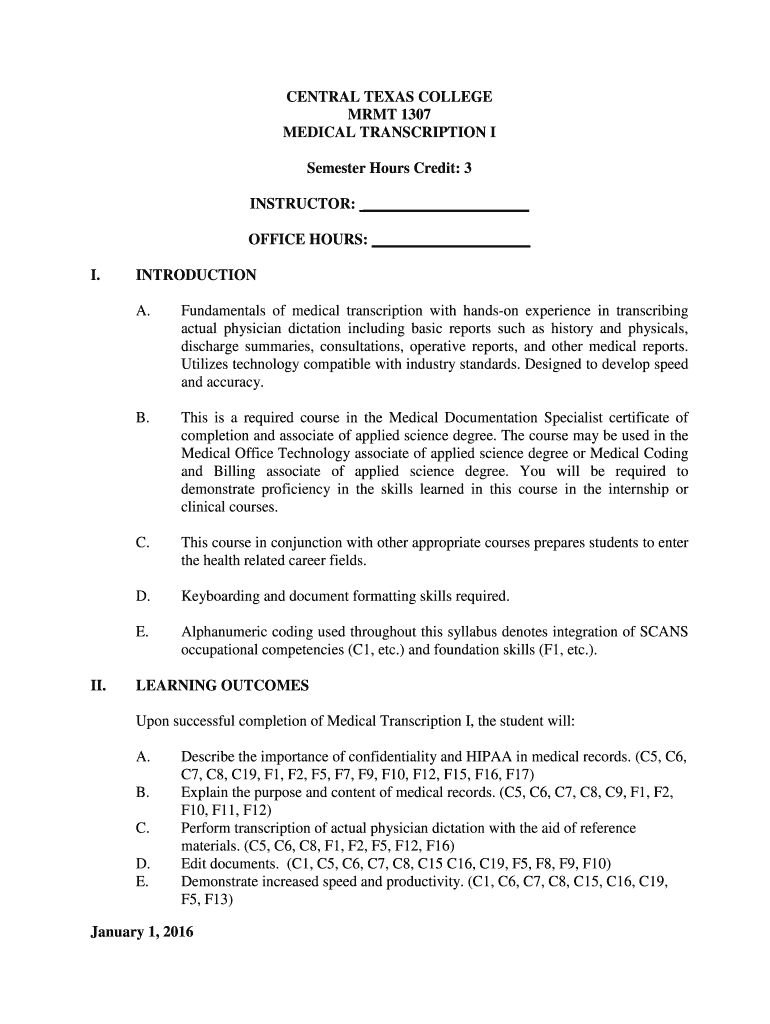 CENTRAL TEXAS COLLEGE
MRMT 1307
MEDICAL TRANSCRIPTION I

Semester Hours Credit: 3

INSTRUCTOR: ____________________

OFFICE HOURS: ____________________

I. INTRODUCTION

A. Fundamentals of medical transcription with hands-on experience in transcribing actual physician dictation including basic reports such as history and physicals, discharge summaries, consultations, operative reports, and other medical reports. Utilizes technology compatible with industry standards. Designed to develop speed and accuracy.

B. This is a required course in the Medical Documentation Specialist certificate of completion and associate of applied science degree. The course may be used in the Medical Office Technology associate of applied science degree or Medical Coding and Billing associate of applied science degree. You will be required to demonstrate proficiency in the skills learned in this course in the internship or clinical courses.

C. This course in conjunction with other appropriate courses prepares students to enter the health related career fields.

D. Keyboarding and document formatting skills required.

E. Alphanumeric coding used throughout this syllabus denotes integration of SCANS occupational competencies (C1, etc.) and foundation skills (F1, etc.).

II. LEARNING OUTCOMES

Upon successful completion of Medical Transcription I, the student will:

A. Describe the importance of confidentiality and HIPAA in medical records. (C5, C6, C7, C8, C19, F1, F2, F5, F7, F9, F10, F12, F15, F16, F17)
B. Explain the purpose and content of medical records. (C5, C6, C7, C8, C9, F1, F2, F10, F11, F12)
C. Perform transcription of actual physician dictation with the aid of reference materials. (C5, C6, C8, F1, F2, F5, F12, F16)
D. Edit documents. (C1, C5, C6, C7, C8, C15 C16, C19, F5, F8, F9, F10)
E. Demonstrate increased speed and productivity. (C1, C6, C7, C8, C15, C16, C19, F5, F13)

January 1, 2016